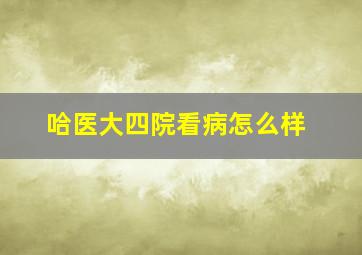 哈医大四院看病怎么样